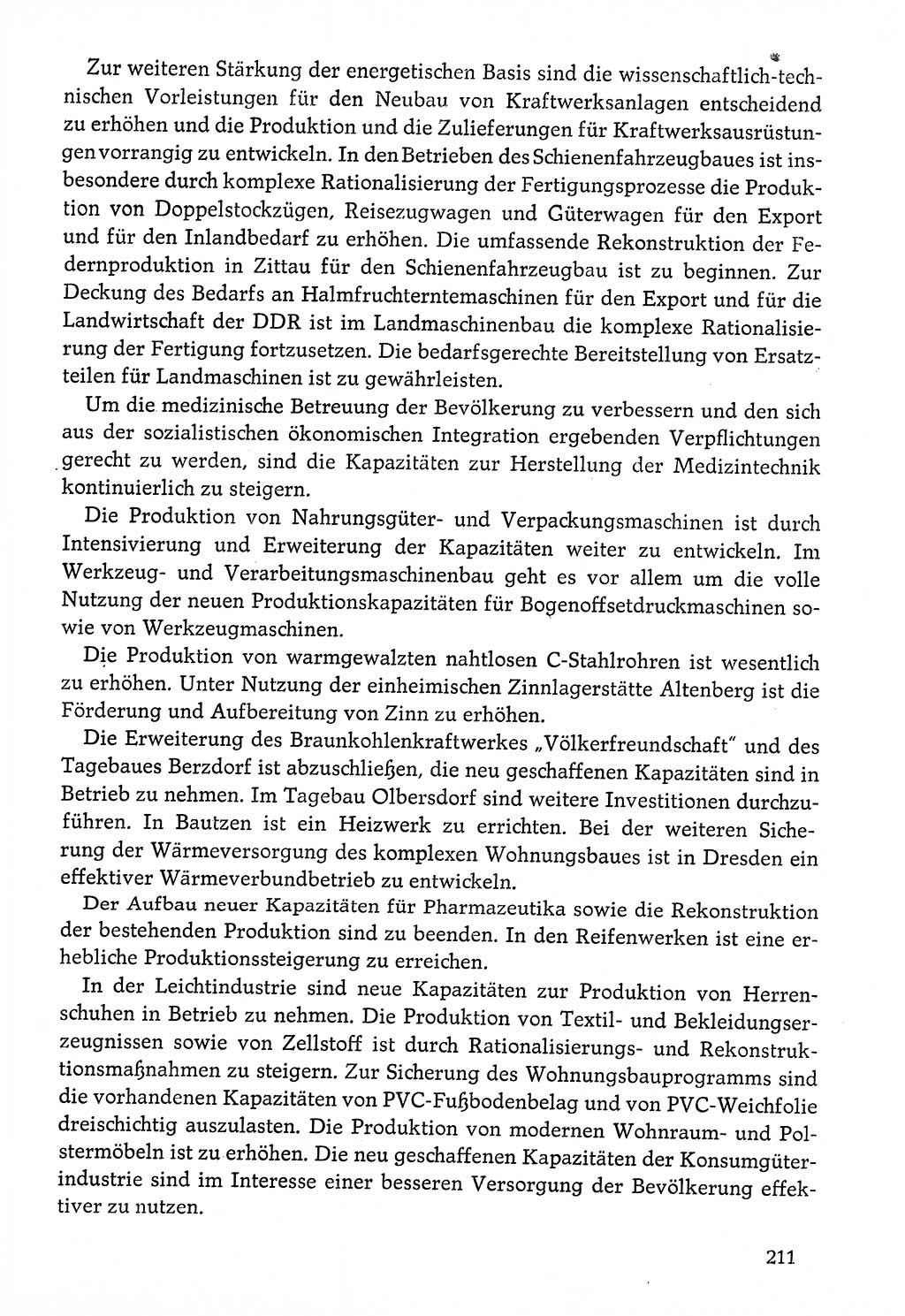 Zur weiteren Stärkung der energetischen Basis sind die wissenschaftlich-technischen Vorleistungen für den Neubau von Kraftwerksanlagen entscheidend zu erhöhen und die Produktion und die Zulieferungen für Kraftwerksausrüstungen vorrangig zu entwickeln. In den Betrieben des Schienenfahrzeugbaues ist insbesondere durch komplexe Rationalisierung der Fertigungsprozesse die Produktion von Doppelstockzügen, Reisezugwagen und Güterwagen für den Export und für den Inlandbedarf zu erhöhen. Die umfassende Rekonstruktion der Federnproduktion in Zittau für den Schienenfahrzeugbau ist zu beginnen. Zur Deckung des Bedarfs an Halmfruchterntemaschinen für den Export und für die Landwirtschaft der DDR ist im Landmaschinenbau die komplexe Rationalisierung der Fertigung fortzusetzen. Die bedarfsgerechte Bereitstellung von Ersatzteilen für Landmaschinen ist zu gewährleisten.

Um die medizinische Betreuung der Bevölkerung zu verbessern und den sich aus der sozialistischen ökonomischen Integration ergebenden Verpflichtungen gerecht zu werden, sind die Kapazitäten zur Herstellung der Medizintechnik kontinuierlich zu steigern.

Die Produktion von Nahrungsgüter- und Verpackungsmaschinen ist durch Intensivierung und Erweiterung der Kapazitäten weiter zu entwickeln. Im Werkzeug- und Verarbeitungsmaschinenbau geht es vor allem um die volle Nutzung der neuen Produktionskapazitäten für Bogenoffsetdruckmaschinen sowie von Werkzeugmaschinen.

Die Produktion von warmgewalzten nahtlosen C-Stahlrohren ist wesentlich zu erhöhen. Unter Nutzung der einheimischen Zinnlagerstätte Altenberg ist die Förderung und Aufbereitung von Zinn zu erhöhen.

Die Erweiterung des Braunkohlenkraftwerkes „Völkerfreundschaft" und des Tagebaues Berzdorf ist abzuschließen, die neu geschaffenen Kapazitäten sind in Betrieb zu nehmen. Im Tagebau Olbersdorf sind weitere Investitionen durchzuführen. In Bautzen ist ein Heizwerk zu errichten. Bei der weiteren Sicherung der Wärmeversorgung des komplexen Wohnungsbaues ist in Dresden ein effektiver Wärmeverbundbetrieb zu entwickeln.

Der Aufbau neuer Kapazitäten für Pharmazeutika sowie die Rekonstruktion der bestehenden Produktion sind zu beenden. In den Reifenwerken ist eine erhebliche Produktionssteigerung zu erreichen.

In der Leichtindustrie sind neue Kapazitäten zur Produktion von Herrenschuhen in Betrieb zu nehmen. Die Produktion von Textil- und Bekleidungserzeugnissen sowie von Zellstoff ist durch Rationalisierungs- und Rekonstruktionsmaßnahmen zu steigern. Zur Sicherung des Wohnungsbauprogramms sind die vorhandenen Kapazitäten von PVC-Fußbodenbelag und von PVC-Weichfolie dreischichtig auszulasten. Die Produktion von modernen Wohnraum- und Polstermöbeln ist zu erhöhen. Die neu geschaffenen Kapazitäten der Konsumgüterindustrie sind im Interesse einer besseren Versorgung der Bevölkerung effektiver zu nutzen.

211